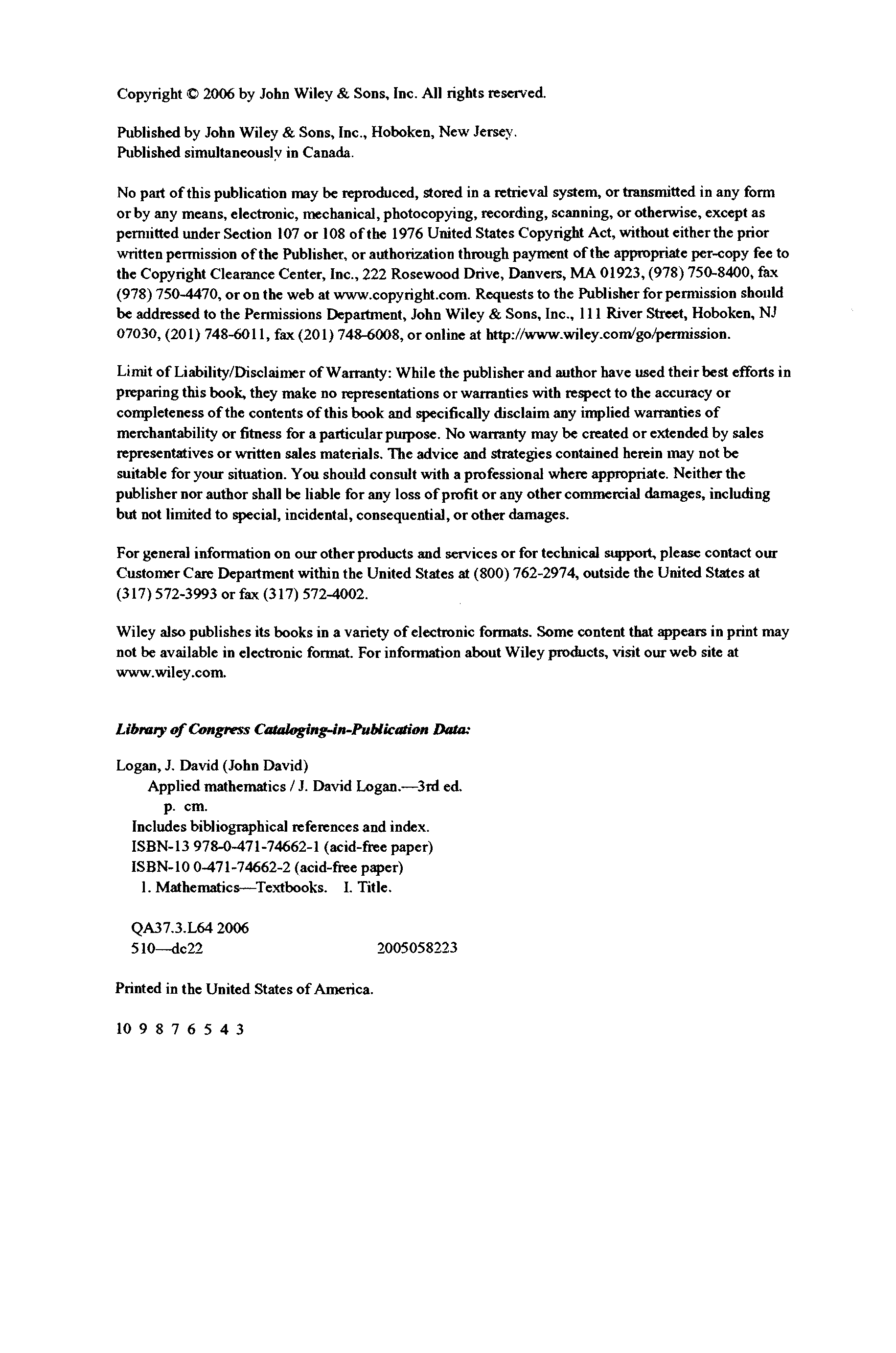 Copyright © 2006 by John Wiley & Sons, Inc. All rights reserved.

Published by John Wiley & Sons, Inc., Hoboken, New Jersey.
Published simultaneously in Canada.

No part of this publication may be reproduced, stored in a retrieval system, or transmitted in any form or by any means, electronic, mechanical, photocopying, recording, scanning, or otherwise, except as permitted under Section 107 or 108 of the 1976 United States Copyright Act, without either the prior written permission of the Publisher, or authorization through payment of the appropriate per-copy fee to the Copyright Clearance Center, Inc., 222 Rosewood Drive, Danvers, MA 01923, (978) 750-8400, fax (978) 750-4470, or on the web at www.copyright.com. Requests to the Publisher for permission should be addressed to the Permissions Department, John Wiley & Sons, Inc., 111 River Street, Hoboken, NJ 07030, (201) 748-6011, fax (201) 748-6008, or online at http://www.wiley.com/go/permission.

Limit of Liability/Disclaimer of Warranty: While the publisher and author have used their best efforts in preparing this book, they make no representations or warranties with respect to the accuracy or completeness of the contents of this book and specifically disclaim any implied warranties of merchantability or fitness for a particular purpose. No warranty may be created or extended by sales representatives or written sales materials. The advice and strategies contained herein may not be suitable for your situation. You should consult with a professional where appropriate. Neither the publisher nor author shall be liable for any loss of profit or any other commercial damages, including but not limited to special, incidental, consequential, or other damages.

For general information on our other products and services or for technical support, please contact our Customer Care Department within the United States at (800) 762-2974, outside the United States at (317) 572-3993 or fax (317) 572-4002.

Wiley also publishes its books in a variety of electronic formats. Some content that appears in print may not be available in electronic format. For information about Wiley products, visit our web site at www.wiley.com.

Library of Congress Cataloging-in-Publication Data:

Logan, J. David (John David)
Applied mathematics / J. David Logan.—3rd ed.
p. cm.
Includes bibliographical references and index.
ISBN-13 978-0-471-74662-1 (acid-free paper)
ISBN-10 0-471-74662-2 (acid-free paper)
1. Mathematics—Textbooks. I. Title.

QA37.3.L64 2006
510—dc22 2005058223

Printed in the United States of America.

10 9 8 7 6 5 4 3